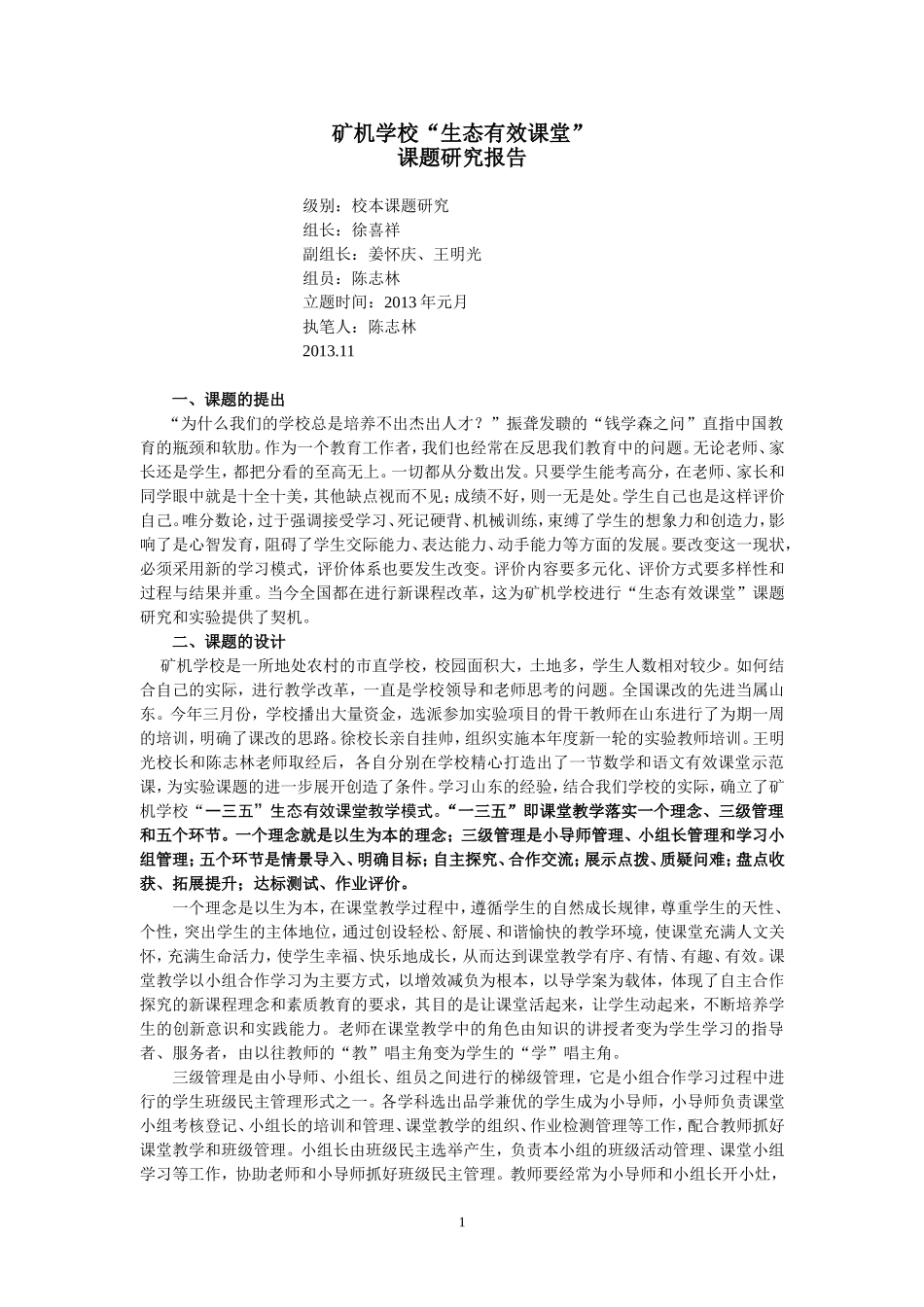 矿机学校“生态有效课堂”
课题研究报告

级别：校本课题研究
组长：徐喜祥
副组长：姜怀庆、王明光
组员：陈志林
立题时间：2013 年元月
执笔人：陈志林
2013.11

一、课题的提出

“为什么我们的学校总是培养不出杰出人才？”振聋发聩的“钱学森之问”直指中国教育的瓶颈和软肋。作为一个教育工作者，我们也经常在反思我们教育中的问题。无论老师、家长还是学生，都把分看的至高无上。一切都从分数出发。只要学生能考高分，在老师、家长和同学眼中就是十全十美，其他缺点视而不见；成绩不好，则一无是处。学生自己也是这样评价自己。唯分数论，过于强调接受学习、死记硬背、机械训练，束缚了学生的想象力和创造力，影响了是心智发育，阻碍了学生交际能力、表达能力、动手能力等方面的发展。要改变这一现状，必须采用新的学习模式，评价体系也要发生改变。评价内容要多元化、评价方式要多样性和过程与结果并重。当今全国都在进行新课程改革，这为矿机学校进行“生态有效课堂”课题研究和实验提供了契机。

二、课题的设计

矿机学校是一所地处农村的市直学校，校园面积大，土地多，学生人数相对较少。如何结合自己的实际，进行教学改革，一直是学校领导和老师思考的问题。全国课改的先进当属山东。今年三月份，学校播出大量资金，选派参加实验项目的骨干教师在山东进行了为期一周的培训，明确了课改的思路。徐校长亲自挂帅，组织实施本年度新一轮的实验教师培训。王明光校长和陈志林老师取经后，各自分别在学校精心打造出了一节数学和语文有效课堂示范课，为实验课题的进一步展开创造了条件。学习山东的经验，结合我们学校的实际，确立了矿机学校“一三五”生态有效课堂教学模式。“一三五”即课堂教学落实一个理念、三级管理和五个环节。一个理念就是以生为本的理念；三级管理是小导师管理、小组长管理和学习小组管理；五个环节是情景导入、明确目标；自主探究、合作交流；展示点拨、质疑问难；盘点收获、拓展提升；达标测试、作业评价。

一个理念是以生为本，在课堂教学过程中，遵循学生的自然成长规律，尊重学生的天性、个性，突出学生的主体地位，通过创设轻松、舒展、和谐愉快的教学环境，使课堂充满人文关怀，充满生命活力，使学生幸福、快乐地成长，从而达到课堂教学有序、有情、有趣、有效。课堂教学以小组合作学习为主要方式，以增效减负为根本，以导学案为载体，体现了自主合作探究的新课程理念和素质教育的要求，其目的是让课堂活起来，让学生动起来，不断培养学生的创新意识和实践能力。老师在课堂教学中的角色由知识的讲授者变为学生学习的指导者、服务者，由以往教师的“教”唱主角变为学生的“学”唱主角。

三级管理是由小导师、小组长、组员之间进行的梯级管理，它是小组合作学习过程中进行的学生班级民主管理形式之一。各学科选出品学兼优的学生成为小导师，小导师负责课堂小组考核登记、小组长的培训和管理、课堂教学的组织、作业检测管理等工作，配合教师抓好课堂教学和班级管理。小组长由班级民主选举产生，负责本小组的班级活动管理、课堂小组学习等工作，协助老师和小导师抓好班级民主管理。教师要经常为小导师和小组长开小灶，

1